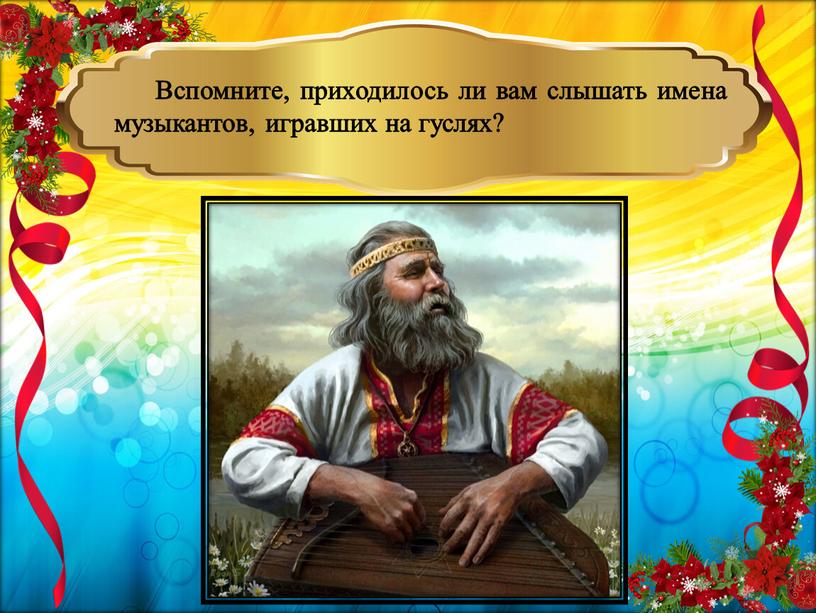 Вспомните, приходилось ли вам слышать имена музыкантов, игравших на гуслях?